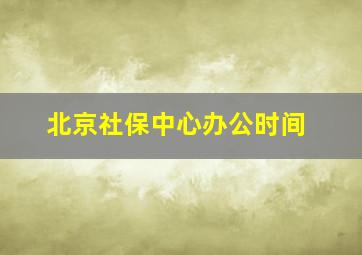 北京社保中心办公时间